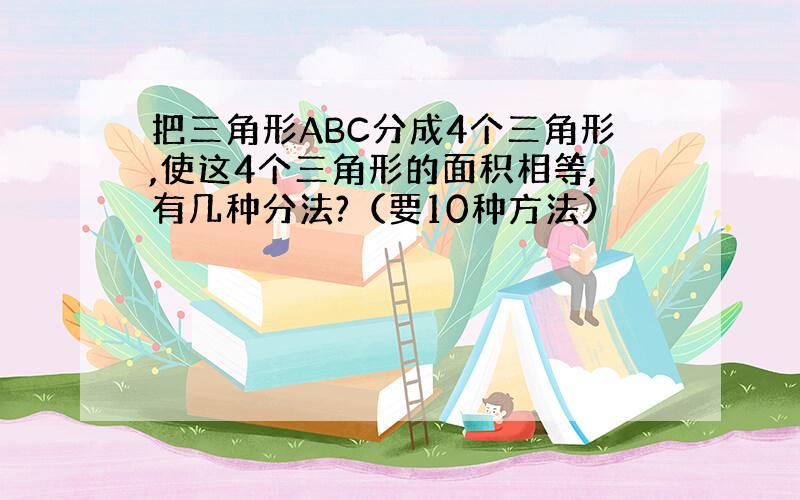 把三角形ABC分成4个三角形,使这4个三角形的面积相等,有几种分法?（要10种方法）